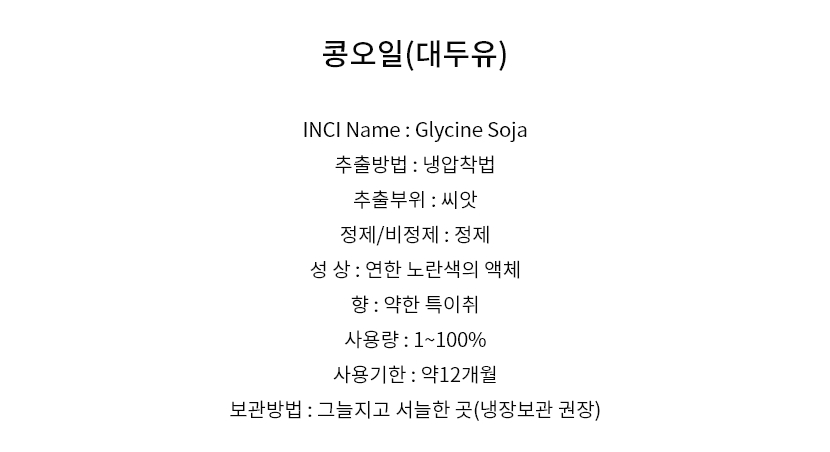 콩오일(대두유)

INCI Name : Glycine Soja
추출방법 : 냉압착법
추출부위 : 씨앗
정제/비정제 : 정제
성 상 : 연한 노란색의 액체
향 : 약한 특이취
사용량 : 1~100%
사용기한 : 약12개월
보관방법 : 그늘지고 서늘한 곳(냉장보관 권장)